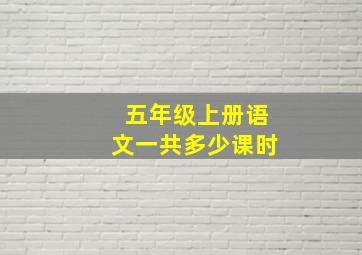 五年级上册语文一共多少课时